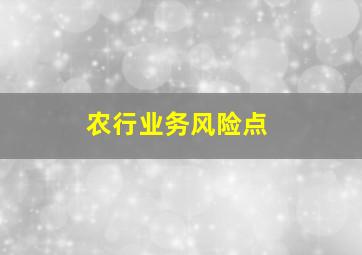 农行业务风险点